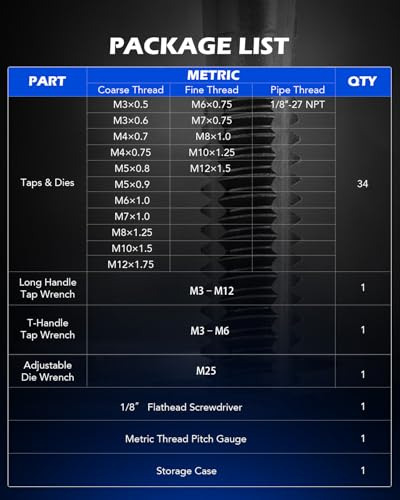 PACKAGE LIST

| PART | METRIC | | | QTY |
|---|---|---|---|---|
| | Coarse Thread | Fine Thread | Pipe Thread | |
| Taps & Dies | M3×0.5 | M6×0.75 | 1/8"-27 NPT | 34 |
| | M3×0.6 | M7×0.75 | | |
| | M4×0.7 | M8×1.0 | | |
| | M4×0.75 | M10×1.25 | | |
| | M5×0.8 | M12×1.5 | | |
| | M5×0.9 | | | |
| | M6×1.0 | | | |
| | M7×1.0 | | | |
| | M8×1.25 | | | |
| | M10×1.5 | | | |
| | M12×1.75 | | | |
| Long Handle Tap Wrench | M3 – M12 | | | 1 |
| T-Handle Tap Wrench | M3 – M6 | | | 1 |
| Adjustable Die Wrench | M25 | | | 1 |
| 1/8" Flathead Screwdriver | | | | 1 |
| Metric Thread Pitch Gauge | | | | 1 |
| Storage Case | | | | 1 |